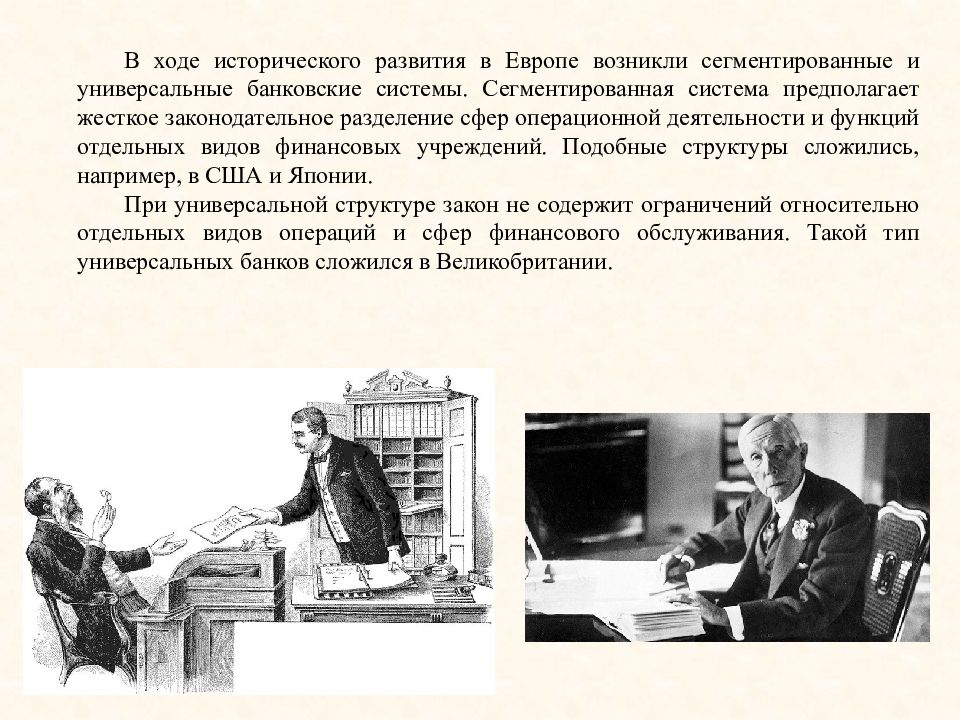 В ходе исторического развития в Европе возникли сегментированные и универсальные банковские системы. Сегментированная система предполагает жесткое законодательное разделение сфер операционной деятельности и функций отдельных видов финансовых учреждений. Подобные структуры сложились, например, в США и Японии.

При универсальной структуре закон не содержит ограничений относительно отдельных видов операций и сфер финансового обслуживания. Такой тип универсальных банков сложился в Великобритании.